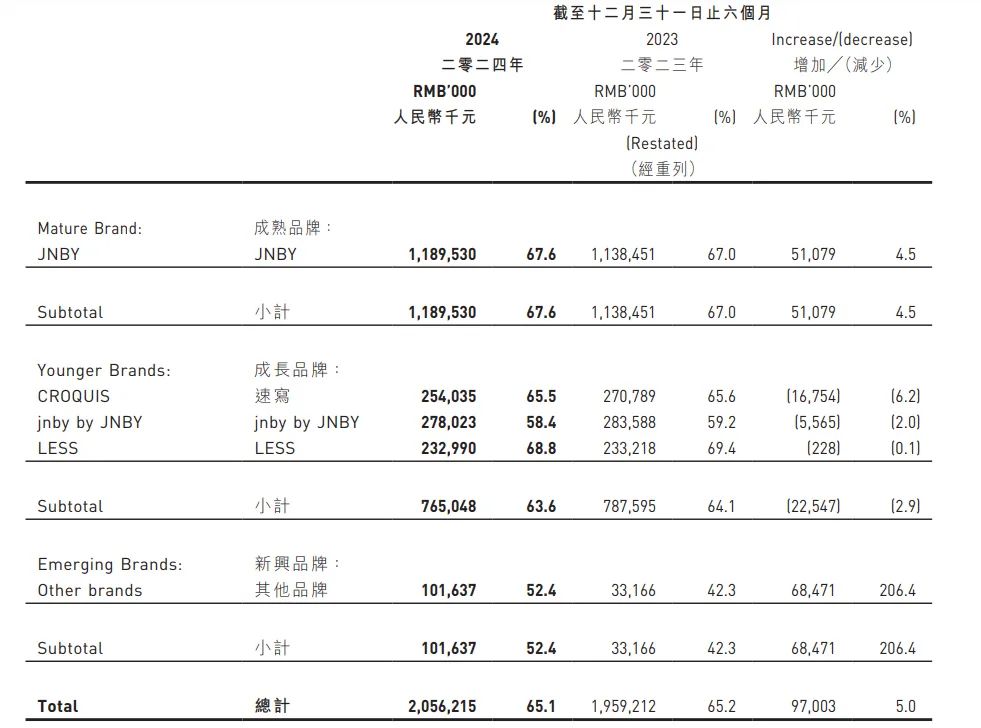 截至十二月三十一日止六個月

| | | 2024 二零二四年 RMB'000 人民幣千元 | (%) | 2023 二零二三年 RMB'000 人民幣千元 (Restated) (經重列) | (%) | Increase/(decrease) 增加/(減少) RMB'000 人民幣千元 | (%) |
|---|---|---|---|---|---|---|---|
| Mature Brand: | 成熟品牌: | | | | | | |
| JNBY | JNBY | 1,189,530 | 67.6 | 1,138,451 | 67.0 | 51,079 | 4.5 |
| Subtotal | 小計 | 1,189,530 | 67.6 | 1,138,451 | 67.0 | 51,079 | 4.5 |
| Younger Brands: | 成長品牌: | | | | | | |
| CROQUIS | 速寫 | 254,035 | 65.5 | 270,789 | 65.6 | (16,754) | (6.2) |
| jnby by JNBY | jnby by JNBY | 278,023 | 58.4 | 283,588 | 59.2 | (5,565) | (2.0) |
| LESS | LESS | 232,990 | 68.8 | 233,218 | 69.4 | (228) | (0.1) |
| Subtotal | 小計 | 765,048 | 63.6 | 787,595 | 64.1 | (22,547) | (2.9) |
| Emerging Brands: | 新興品牌: | | | | | | |
| Other brands | 其他品牌 | 101,637 | 52.4 | 33,166 | 42.3 | 68,471 | 206.4 |
| Subtotal | 小計 | 101,637 | 52.4 | 33,166 | 42.3 | 68,471 | 206.4 |
| Total | 總計 | 2,056,215 | 65.1 | 1,959,212 | 65.2 | 97,003 | 5.0 |